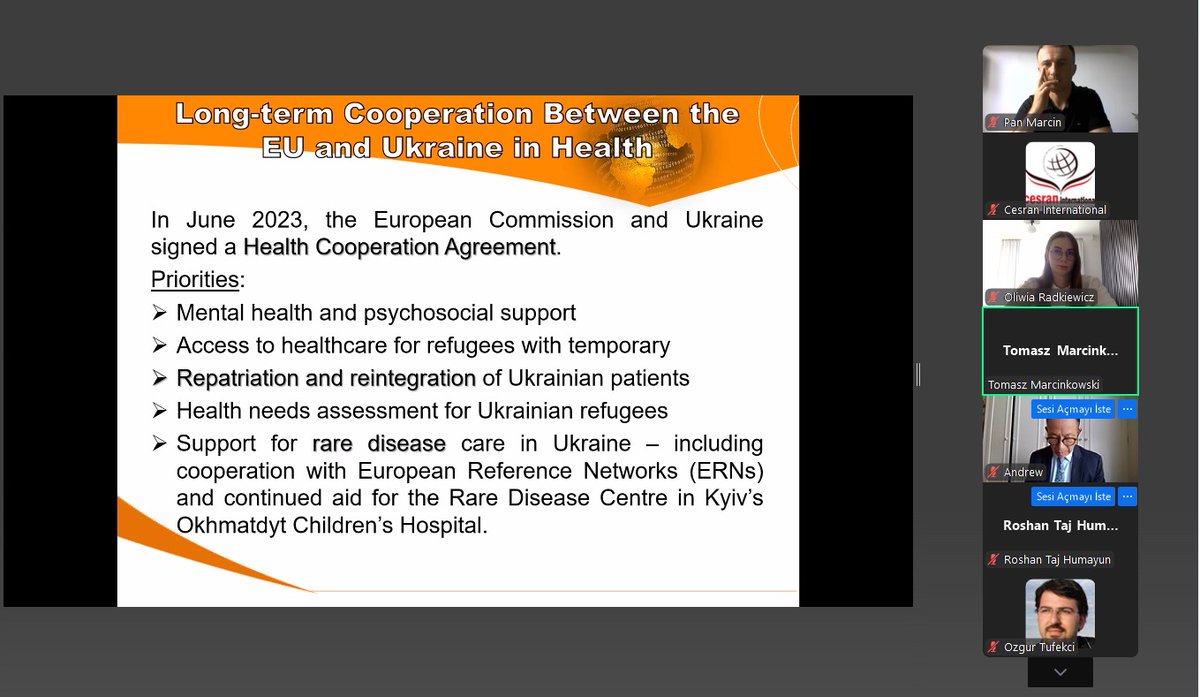 Long-term Cooperation Between the EU and Ukraine in Health

In June 2023, the European Commission and Ukraine signed a Health Cooperation Agreement.

Priorities:

➢ Mental health and psychosocial support
➢ Access to healthcare for refugees with temporary
➢ Repatriation and reintegration of Ukrainian patients
➢ Health needs assessment for Ukrainian refugees
➢ Support for rare disease care in Ukraine – including cooperation with European Reference Networks (ERNs) and continued aid for the Rare Disease Centre in Kyiv's Okhmatdyt Children's Hospital.

Pan Marcin

cesran

Cesran International

Oliwia Radkiewicz

Tomasz Marcink...

Tomasz Marcinkowski

Sesi Açmayı İste

...

Andrew

Sesi Açmayı İste

...

Roshan Taj Hum...

Roshan Taj Humayun

Ozgur Tufekci